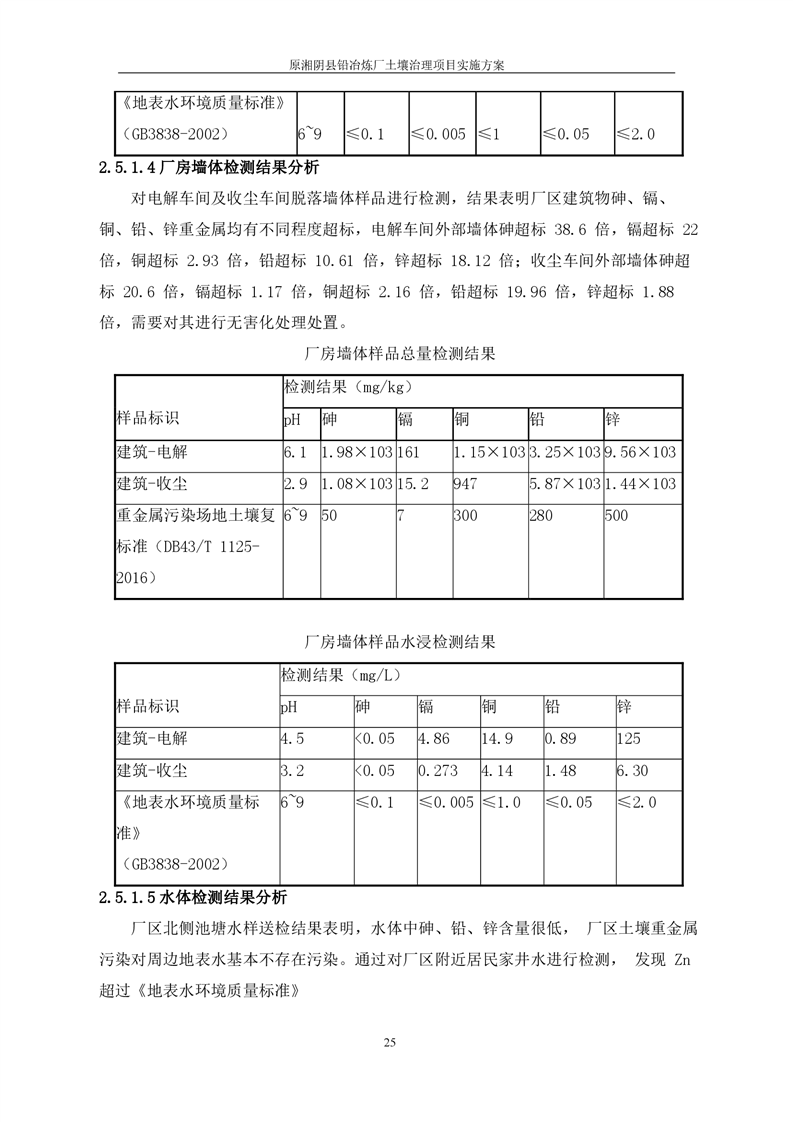 原湘阴县铅冶炼厂土壤治理项目实施方案

| 《地表水环境质量标准》（GB3838-2002） | 6~9 | ≤0.1 | ≤0.005 | ≤1 | ≤0.05 | ≤2.0 |
|---|---|---|---|---|---|---|

2.5.1.4 厂房墙体检测结果分析

对电解车间及收尘车间脱落墙体样品进行检测，结果表明厂区建筑物砷、镉、铜、铅、锌重金属均有不同程度超标，电解车间外部墙体砷超标 38.6 倍，镉超标 22 倍，铜超标 2.93 倍，铅超标 10.61 倍，锌超标 18.12 倍；收尘车间外部墙体砷超标 20.6 倍，镉超标 1.17 倍，铜超标 2.16 倍，铅超标 19.96 倍，锌超标 1.88 倍，需要对其进行无害化处理处置。

厂房墙体样品总量检测结果

| 样品标识 | 检测结果（mg/kg） | | | | | |
|---|---|---|---|---|---|---|
| | pH | 砷 | 镉 | 铜 | 铅 | 锌 |
| 建筑-电解 | 6.1 | 1.98×103 | 161 | 1.15×103 | 3.25×103 | 9.56×103 |
| 建筑-收尘 | 2.9 | 1.08×103 | 15.2 | 947 | 5.87×103 | 1.44×103 |
| 重金属污染场地土壤复标准（DB43/T 1125-2016） | 6~9 | 50 | 7 | 300 | 280 | 500 |

厂房墙体样品水浸检测结果

| 样品标识 | 检测结果（mg/L） | | | | | |
|---|---|---|---|---|---|---|
| | pH | 砷 | 镉 | 铜 | 铅 | 锌 |
| 建筑-电解 | 4.5 | <0.05 | 4.86 | 14.9 | 0.89 | 125 |
| 建筑-收尘 | 3.2 | <0.05 | 0.273 | 4.14 | 1.48 | 6.30 |
| 《地表水环境质量标准》（GB3838-2002） | 6~9 | ≤0.1 | ≤0.005 | ≤1.0 | ≤0.05 | ≤2.0 |

2.5.1.5 水体检测结果分析

厂区北侧池塘水样送检结果表明，水体中砷、铅、锌含量很低， 厂区土壤重金属污染对周边地表水基本不存在污染。通过对厂区附近居民家井水进行检测， 发现 Zn 超过《地表水环境质量标准》

25